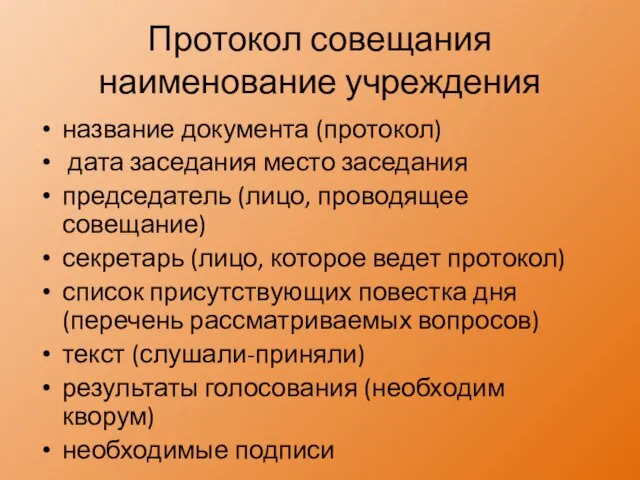 Протокол совещания наименование учреждения

• название документа (протокол)
• дата заседания место заседания
• председатель (лицо, проводящее совещание)
• секретарь (лицо, которое ведет протокол)
• список присутствующих повестка дня (перечень рассматриваемых вопросов)
• текст (слушали-приняли)
• результаты голосования (необходим кворум)
• необходимые подписи